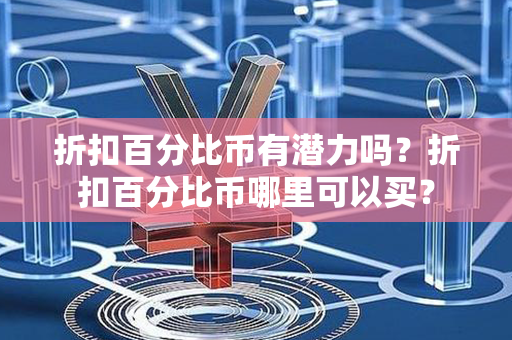 折扣百分比币有潜力吗？折扣百分比币哪里可以买？